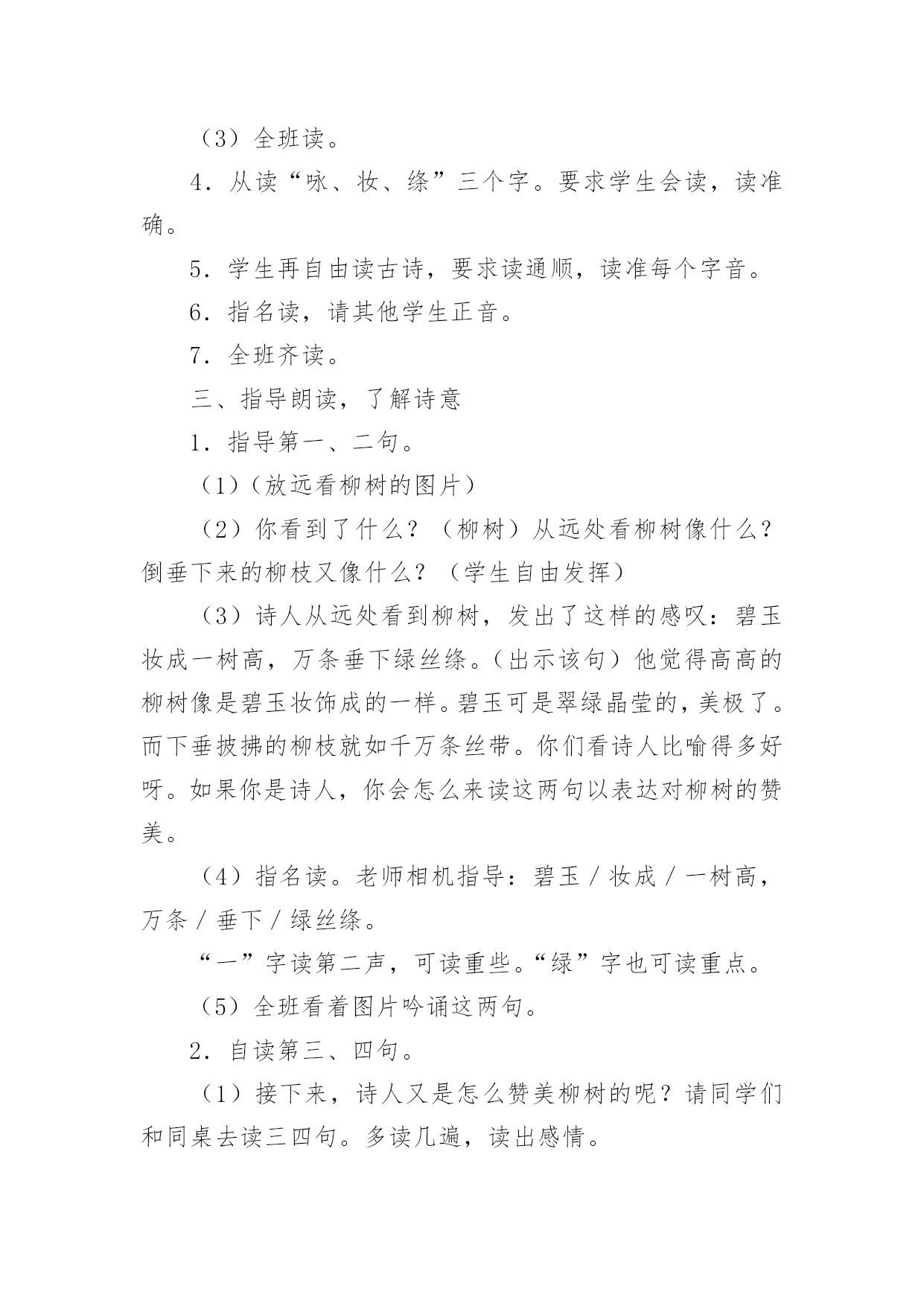 （3）全班读。

4．从读“咏、妆、绦”三个字。要求学生会读，读准确。

5．学生再自由读古诗，要求读通顺，读准每个字音。

6．指名读，请其他学生正音。

7．全班齐读。

三、指导朗读，了解诗意

1．指导第一、二句。

（1）(放远看柳树的图片）

（2）你看到了什么？（柳树）从远处看柳树像什么？倒垂下来的柳枝又像什么？（学生自由发挥）

（3）诗人从远处看到柳树，发出了这样的感叹：碧玉妆成一树高，万条垂下绿丝绦。(出示该句）他觉得高高的柳树像是碧玉妆饰成的一样。碧玉可是翠绿晶莹的，美极了。而下垂披拂的柳枝就如千万条丝带。你们看诗人比喻得多好呀。如果你是诗人，你会怎么来读这两句以表达对柳树的赞美。

（4）指名读。老师相机指导：碧玉／妆成／一树高，万条／垂下／绿丝绦。

“一”字读第二声，可读重些。“绿”字也可读重点。

（5）全班看着图片吟诵这两句。

2．自读第三、四句。

（1）接下来，诗人又是怎么赞美柳树的呢？请同学们和同桌去读三四句。多读几遍，读出感情。